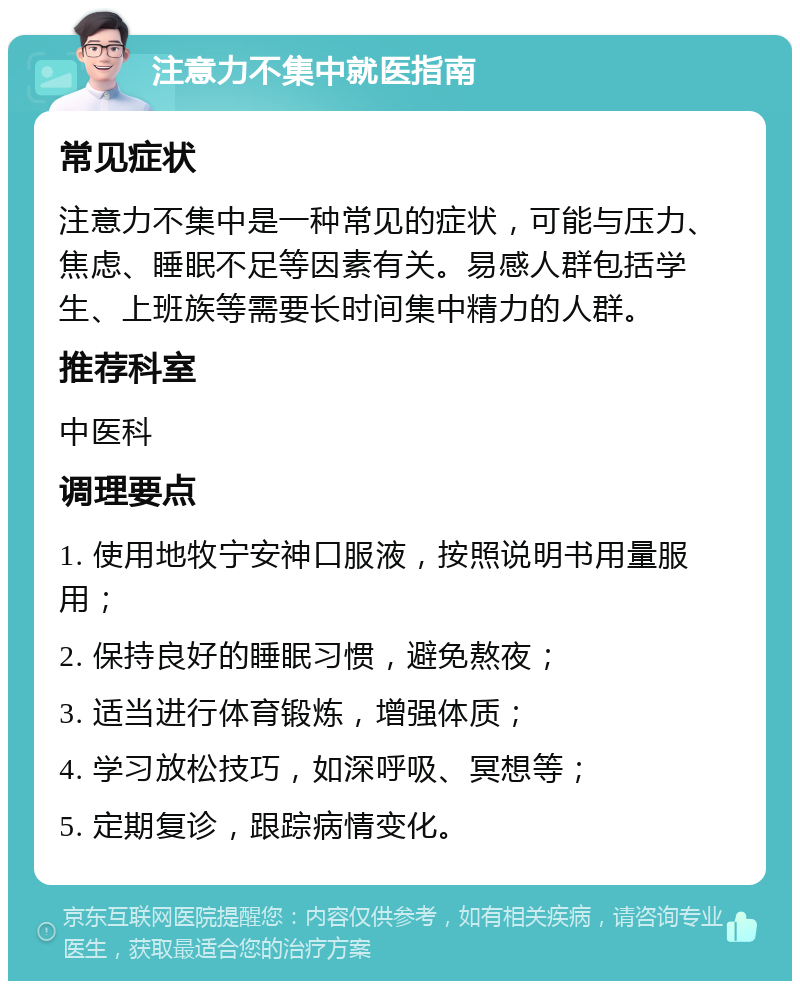 注意力不集中就医指南

常见症状

注意力不集中是一种常见的症状，可能与压力、焦虑、睡眠不足等因素有关。易感人群包括学生、上班族等需要长时间集中精力的人群。

推荐科室

中医科

调理要点

1. 使用地牧宁安神口服液，按照说明书用量服用；

2. 保持良好的睡眠习惯，避免熬夜；

3. 适当进行体育锻炼，增强体质；

4. 学习放松技巧，如深呼吸、冥想等；

5. 定期复诊，跟踪病情变化。

京东互联网医院提醒您：内容仅供参考，如有相关疾病，请咨询专业医生，获取最适合您的治疗方案